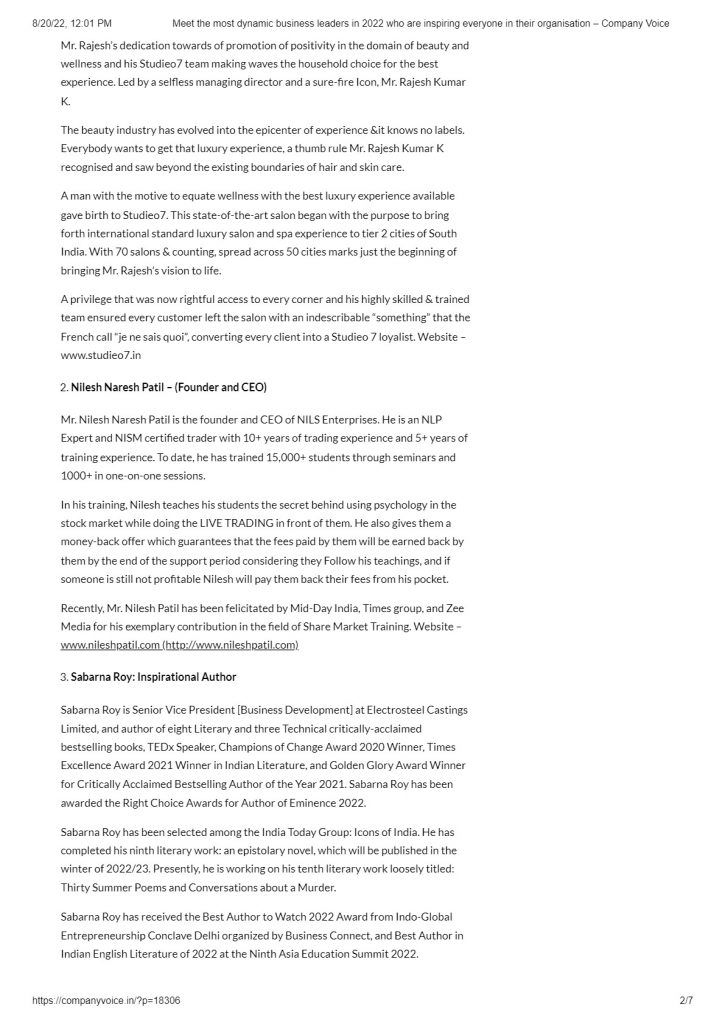 8/20/22, 12:01 PM Meet the most dynamic business leaders in 2022 who are inspiring everyone in their organisation – Company Voice

Mr. Rajesh's dedication towards of promotion of positivity in the domain of beauty and wellness and his Studieo7 team making waves the household choice for the best experience. Led by a selfless managing director and a sure-fire Icon, Mr. Rajesh Kumar K.

The beauty industry has evolved into the epicenter of experience &it knows no labels. Everybody wants to get that luxury experience, a thumb rule Mr. Rajesh Kumar K recognised and saw beyond the existing boundaries of hair and skin care.

A man with the motive to equate wellness with the best luxury experience available gave birth to Studieo7. This state-of-the-art salon began with the purpose to bring forth international standard luxury salon and spa experience to tier 2 cities of South India. With 70 salons & counting, spread across 50 cities marks just the beginning of bringing Mr. Rajesh's vision to life.

A privilege that was now rightful access to every corner and his highly skilled & trained team ensured every customer left the salon with an indescribable "something" that the French call "je ne sais quoi", converting every client into a Studieo 7 loyalist. Website – www.studieo7.in

2. Nilesh Naresh Patil – (Founder and CEO)

Mr. Nilesh Naresh Patil is the founder and CEO of NILS Enterprises. He is an NLP Expert and NISM certified trader with 10+ years of trading experience and 5+ years of training experience. To date, he has trained 15,000+ students through seminars and 1000+ in one-on-one sessions.

In his training, Nilesh teaches his students the secret behind using psychology in the stock market while doing the LIVE TRADING in front of them. He also gives them a money-back offer which guarantees that the fees paid by them will be earned back by them by the end of the support period considering they Follow his teachings, and if someone is still not profitable Nilesh will pay them back their fees from his pocket.

Recently, Mr. Nilesh Patil has been felicitated by Mid-Day India, Times group, and Zee Media for his exemplary contribution in the field of Share Market Training. Website – www.nileshpatil.com (http://www.nileshpatil.com)

3. Sabarna Roy: Inspirational Author

Sabarna Roy is Senior Vice President [Business Development] at Electrosteel Castings Limited, and author of eight Literary and three Technical critically-acclaimed bestselling books, TEDx Speaker, Champions of Change Award 2020 Winner, Times Excellence Award 2021 Winner in Indian Literature, and Golden Glory Award Winner for Critically Acclaimed Bestselling Author of the Year 2021. Sabarna Roy has been awarded the Right Choice Awards for Author of Eminence 2022.

Sabarna Roy has been selected among the India Today Group: Icons of India. He has completed his ninth literary work: an epistolary novel, which will be published in the winter of 2022/23. Presently, he is working on his tenth literary work loosely titled: Thirty Summer Poems and Conversations about a Murder.

Sabarna Roy has received the Best Author to Watch 2022 Award from Indo-Global Entrepreneurship Conclave Delhi organized by Business Connect, and Best Author in Indian English Literature of 2022 at the Ninth Asia Education Summit 2022.

https://companyvoice.in/?p=18306 2/7